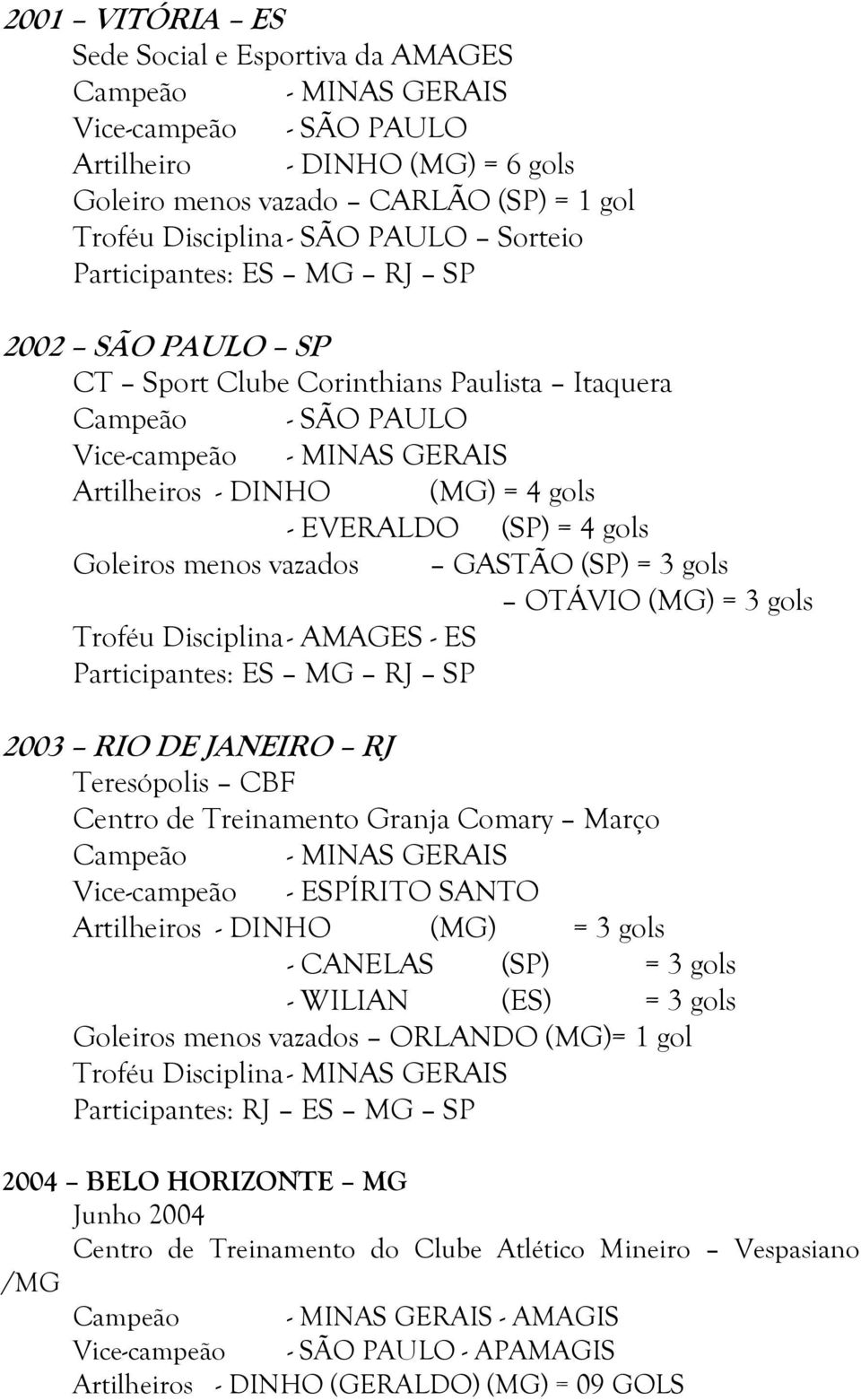 2001 – VITÓRIA – ES
Sede Social e Esportiva da AMAGES
Campeão - MINAS GERAIS
Vice-campeão - SÃO PAULO
Artilheiro - DINHO (MG) = 6 gols
Goleiro menos vazado – CARLÃO (SP) = 1 gol
Troféu Disciplina - SÃO PAULO – Sorteio
Participantes: ES – MG – RJ – SP

2002 – SÃO PAULO – SP
CT – Sport Clube Corinthians Paulista – Itaquera
Campeão - SÃO PAULO
Vice-campeão - MINAS GERAIS
Artilheiros - DINHO (MG) = 4 gols
- EVERALDO (SP) = 4 gols
Goleiros menos vazados – GASTÃO (SP) = 3 gols
– OTÁVIO (MG) = 3 gols
Troféu Disciplina - AMAGES - ES
Participantes: ES – MG – RJ – SP

2003 – RIO DE JANEIRO – RJ
Teresópolis – CBF
Centro de Treinamento Granja Comary – Março
Campeão - MINAS GERAIS
Vice-campeão - ESPÍRITO SANTO
Artilheiros - DINHO (MG) = 3 gols
- CANELAS (SP) = 3 gols
- WILIAN (ES) = 3 gols
Goleiros menos vazados – ORLANDO (MG)= 1 gol
Troféu Disciplina - MINAS GERAIS
Participantes: RJ – ES – MG – SP

2004 – BELO HORIZONTE – MG
Junho 2004
Centro de Treinamento do Clube Atlético Mineiro – Vespasiano /MG
Campeão - MINAS GERAIS - AMAGIS
Vice-campeão - SÃO PAULO - APAMAGIS
Artilheiros - DINHO (GERALDO) (MG) = 09 GOLS